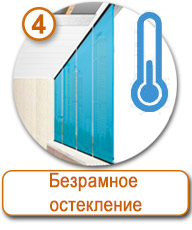 4

Безрамное остекление